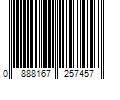 0 888167 257457